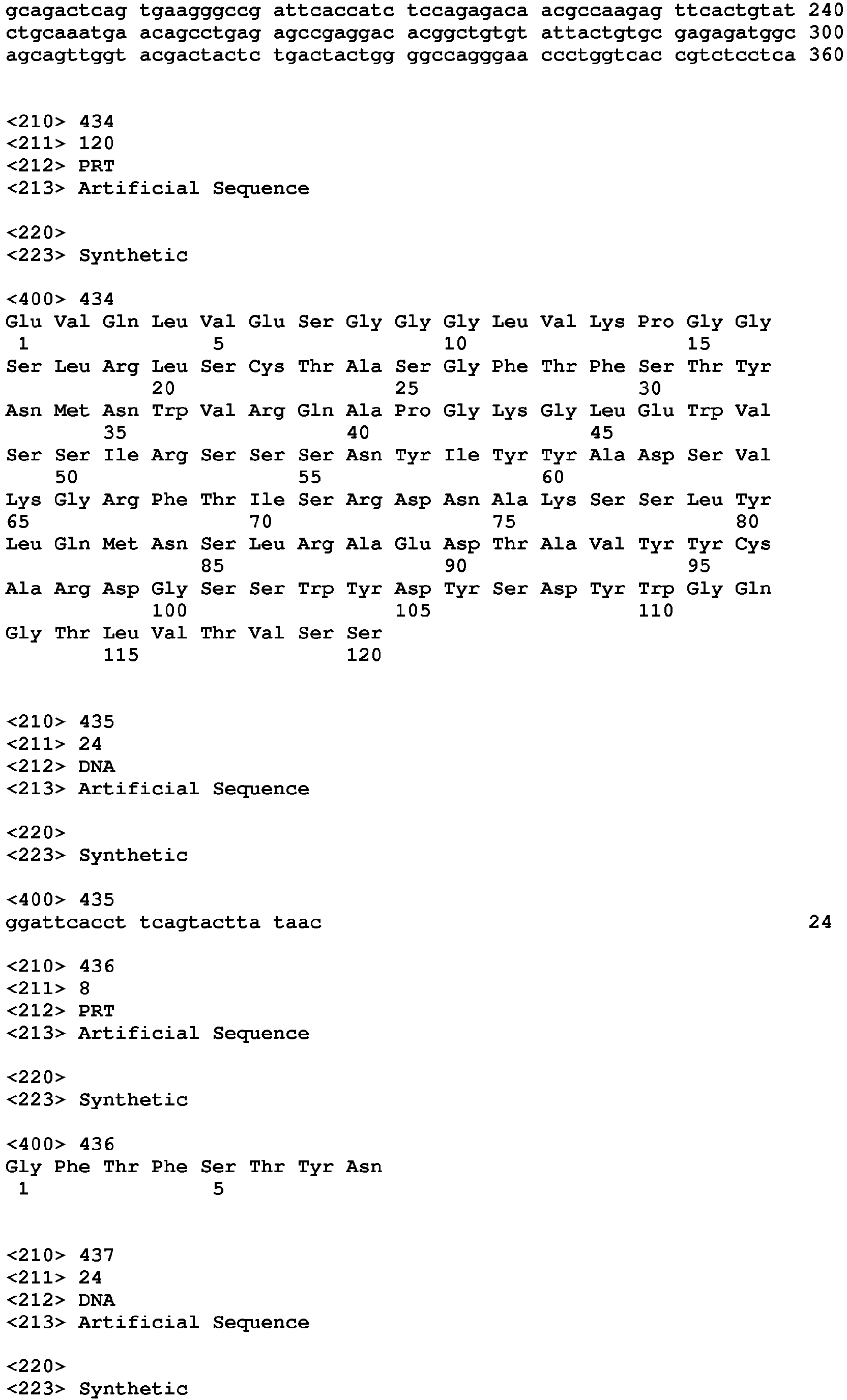 gcagactcag tgaagggccg attcaccatc tccagagaca acgccaagag ttcactgtat 240
ctgcaaatga acagcctgag agccgaggac acggctgtgt attactgtgc gagagatggc 300
agcagttggt acgactactc tgactactgg ggccagggaa ccctggtcac cgtctcctca 360

<210> 434
<211> 120
<212> PRT
<213> Artificial Sequence

<220>
<223> Synthetic

<400> 434
Glu Val Gln Leu Val Glu Ser Gly Gly Gly Leu Val Lys Pro Gly Gly
1 5 10 15
Ser Leu Arg Leu Ser Cys Thr Ala Ser Gly Phe Thr Phe Ser Thr Tyr
20 25 30
Asn Met Asn Trp Val Arg Gln Ala Pro Gly Lys Gly Leu Glu Trp Val
35 40 45
Ser Ser Ile Arg Ser Ser Ser Asn Tyr Ile Tyr Tyr Ala Asp Ser Val
50 55 60
Lys Gly Arg Phe Thr Ile Ser Arg Asp Asn Ala Lys Ser Ser Leu Tyr
65 70 75 80
Leu Gln Met Asn Ser Leu Arg Ala Glu Asp Thr Ala Val Tyr Tyr Cys
85 90 95
Ala Arg Asp Gly Ser Ser Trp Tyr Asp Tyr Ser Asp Tyr Trp Gly Gln
100 105 110
Gly Thr Leu Val Thr Val Ser Ser
115 120

<210> 435
<211> 24
<212> DNA
<213> Artificial Sequence

<220>
<223> Synthetic

<400> 435
ggattcacct tcagtactta taac 24

<210> 436
<211> 8
<212> PRT
<213> Artificial Sequence

<220>
<223> Synthetic

<400> 436
Gly Phe Thr Phe Ser Thr Tyr Asn
1 5

<210> 437
<211> 24
<212> DNA
<213> Artificial Sequence

<220>
<223> Synthetic